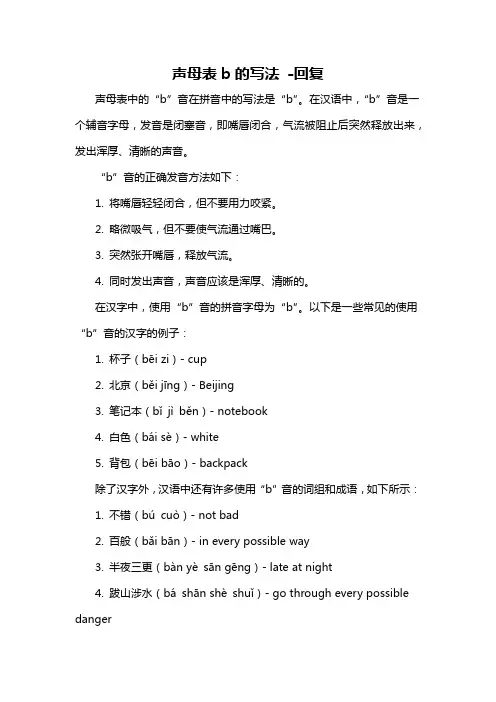 声母表 b 的写法 -回复

声母表中的“b”音在拼音中的写法是“b”。在汉语中，“b”音是一个辅音字母，发音是闭塞音，即嘴唇闭合，气流被阻止后突然释放出来，发出浑厚、清晰的声音。

“b”音的正确发音方法如下：

1. 将嘴唇轻轻闭合，但不要用力咬紧。

2. 略微吸气，但不要使气流通过嘴巴。

3. 突然张开嘴唇，释放气流。

4. 同时发出声音，声音应该是浑厚、清晰的。

在汉字中，使用“b”音的拼音字母为“b”。以下是一些常见的使用“b”音的汉字的例子：

1. 杯子（bēi zi）- cup

2. 北京（běi jīng）- Beijing

3. 笔记本（bǐ jì běn）- notebook

4. 白色（bái sè）- white

5. 背包（bēi bāo）- backpack

除了汉字外，汉语中还有许多使用“b”音的词组和成语，如下所示：

1. 不错（bú cuò）- not bad

2. 百般（bǎi bān）- in every possible way

3. 半夜三更（bàn yè sān gēng）- late at night

4. 跋山涉水（bá shān shè shuǐ）- go through every possible danger